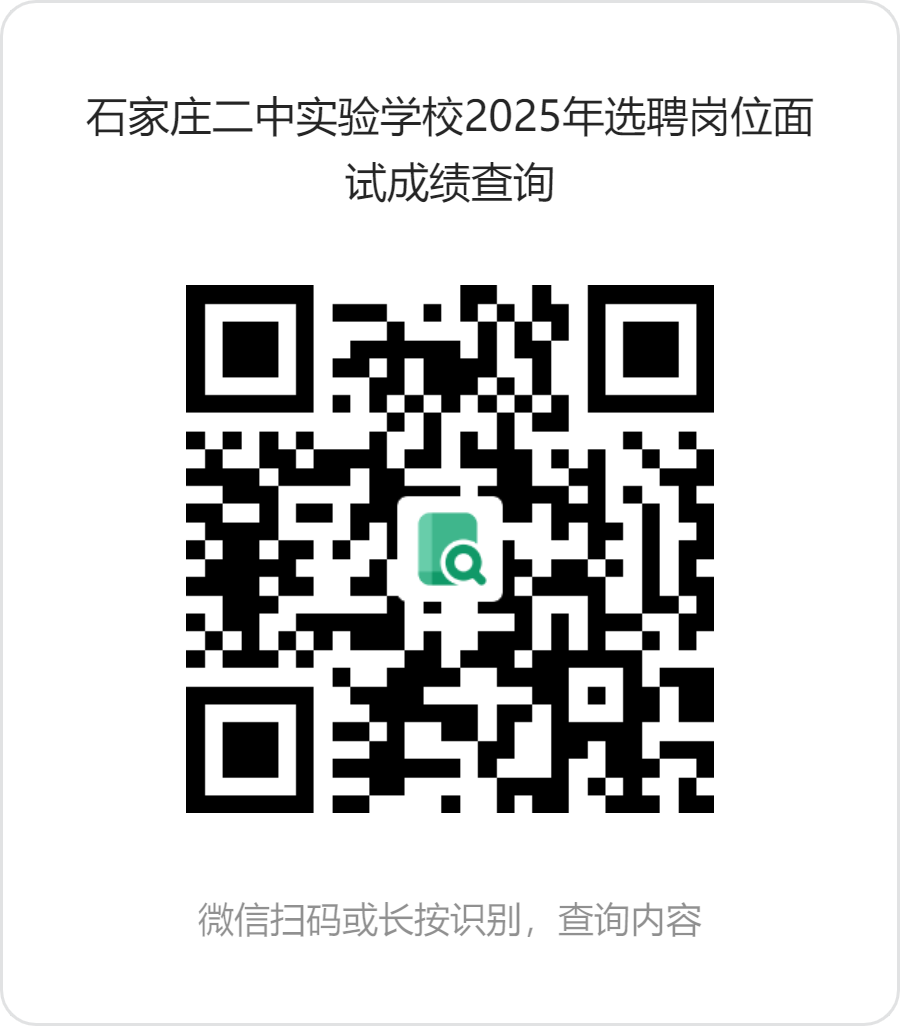 石家庄二中实验学校2025年选聘岗位面试成绩查询

微信扫码或长按识别，查询内容